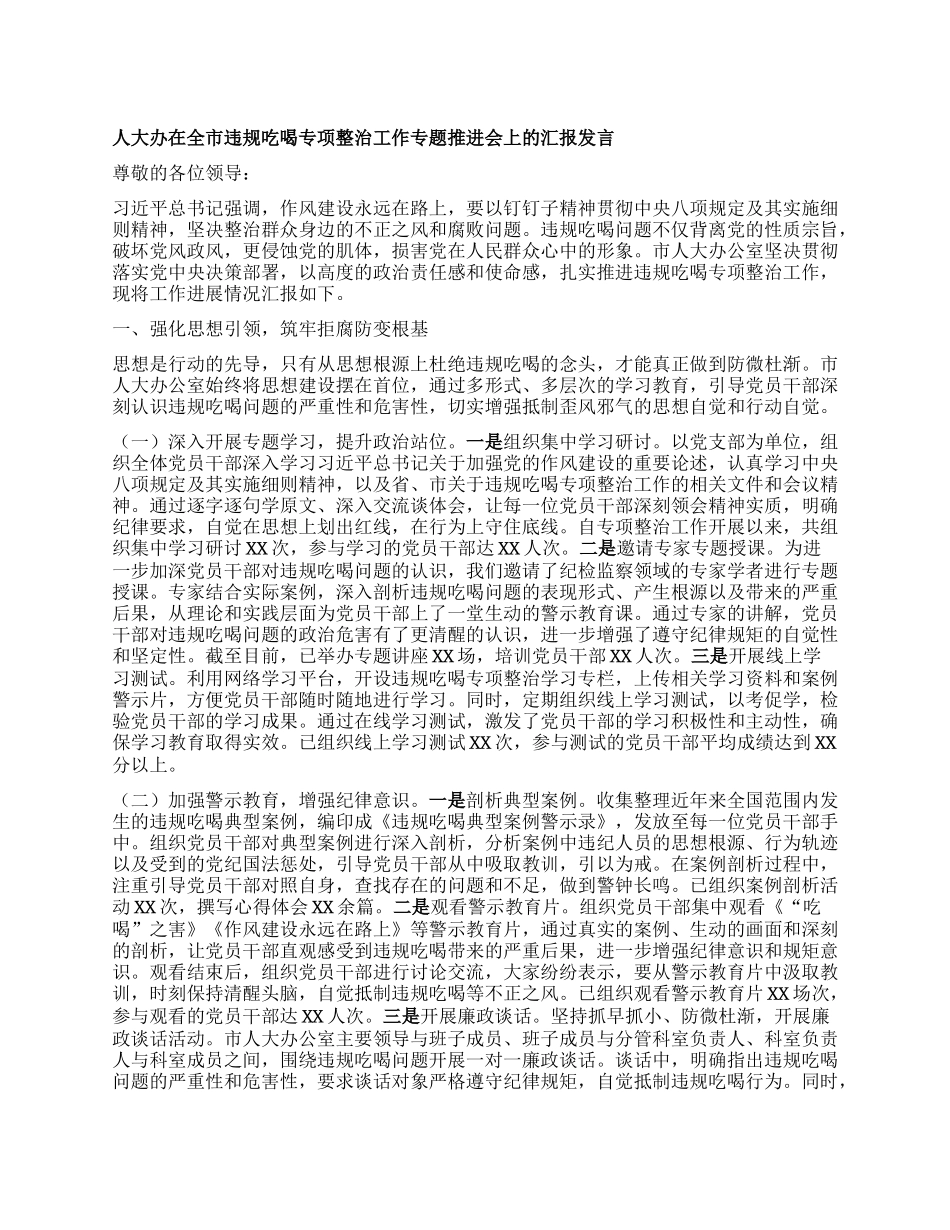 人大办在全市违规吃喝专项整治工作专题推进会上的汇报发言

尊敬的各位领导：

习近平总书记强调，作风建设永远在路上，要以钉钉子精神贯彻中央八项规定及其实施细则精神，坚决整治群众身边的不正之风和腐败问题。违规吃喝问题不仅背离党的性质宗旨，破坏党风政风，更侵蚀党的肌体，损害党在人民群众心中的形象。市人大办公室坚决贯彻落实党中央决策部署，以高度的政治责任感和使命感，扎实推进违规吃喝专项整治工作，现将工作进展情况汇报如下。

一、强化思想引领，筑牢拒腐防变根基

思想是行动的先导，只有从思想根源上杜绝违规吃喝的念头，才能真正做到防微杜渐。市人大办公室始终将思想建设摆在首位，通过多形式、多层次的学习教育，引导党员干部深刻认识违规吃喝问题的严重性和危害性，切实增强抵制歪风邪气的思想自觉和行动自觉。

（一）深入开展专题学习，提升政治站位。一是组织集中学习研讨。以党支部为单位，组织全体党员干部深入学习习近平总书记关于加强党的作风建设的重要论述，认真学习中央八项规定及其实施细则精神，以及省、市关于违规吃喝专项整治工作的相关文件和会议精神。通过逐字逐句学原文、深入交流谈体会，让每一位党员干部深刻领会精神实质，明确纪律要求，自觉在思想上划出红线，在行为上守住底线。自专项整治工作开展以来，共组织集中学习研讨 XX 次，参与学习的党员干部达 XX 人次。二是邀请专家专题授课。为进一步加深党员干部对违规吃喝问题的认识，我们邀请了纪检监察领域的专家学者进行专题授课。专家结合实际案例，深入剖析违规吃喝问题的表现形式、产生根源以及带来的严重后果，从理论和实践层面为党员干部上了一堂生动的警示教育课。通过专家的讲解，党员干部对违规吃喝问题的政治危害有了更清醒的认识，进一步增强了遵守纪律规矩的自觉性和坚定性。截至目前，已举办专题讲座 XX 场，培训党员干部 XX 人次。三是开展线上学习测试。利用网络学习平台，开设违规吃喝专项整治学习专栏，上传相关学习资料和案例警示片，方便党员干部随时随地进行学习。同时，定期组织线上学习测试，以考促学，检验党员干部的学习成果。通过在线学习测试，激发了党员干部的学习积极性和主动性，确保学习教育取得实效。已组织线上学习测试 XX 次，参与测试的党员干部平均成绩达到 XX 分以上。

（二）加强警示教育，增强纪律意识。一是剖析典型案例。收集整理近年来全国范围内发生的违规吃喝典型案例，编印成《违规吃喝典型案例警示录》，发放至每一位党员干部手中。组织党员干部对典型案例进行深入剖析，分析案例中违纪人员的思想根源、行为轨迹以及受到的党纪国法惩处，引导党员干部从中吸取教训，引以为戒。在案例剖析过程中，注重引导党员干部对照自身，查找存在的问题和不足，做到警钟长鸣。已组织案例剖析活动 XX 次，撰写心得体会 XX 余篇。二是观看警示教育片。组织党员干部集中观看《“吃喝”之害》《作风建设永远在路上》等警示教育片，通过真实的案例、生动的画面和深刻的剖析，让党员干部直观感受到违规吃喝带来的严重后果，进一步增强纪律意识和规矩意识。观看结束后，组织党员干部进行讨论交流，大家纷纷表示，要从警示教育片中汲取教训，时刻保持清醒头脑，自觉抵制违规吃喝等不正之风。已组织观看警示教育片 XX 场次，参与观看的党员干部达 XX 人次。三是开展廉政谈话。坚持抓早抓小、防微杜渐，开展廉政谈话活动。市人大办公室主要领导与班子成员、班子成员与分管科室负责人、科室负责人与科室成员之间，围绕违规吃喝问题开展一对一廉政谈话。谈话中，明确指出违规吃喝问题的严重性和危害性，要求谈话对象严格遵守纪律规矩，自觉抵制违规吃喝行为。同时，